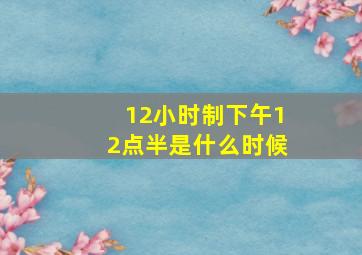 12小时制下午12点半是什么时候